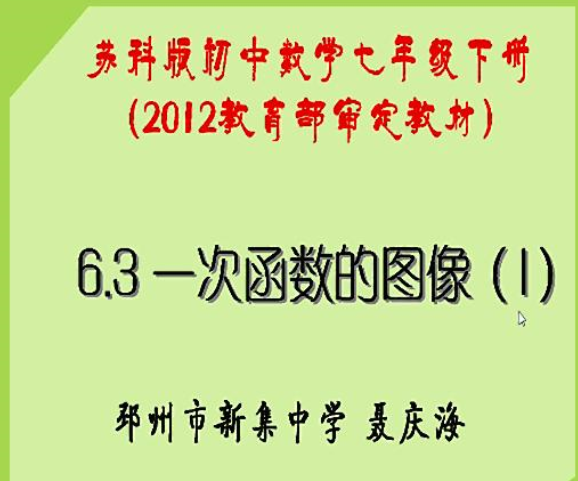 苏科版初中数学七年级下册
(2012教育部审定教材)

6.3 一次函数的图像 (1)

邳州市新集中学 聂庆海